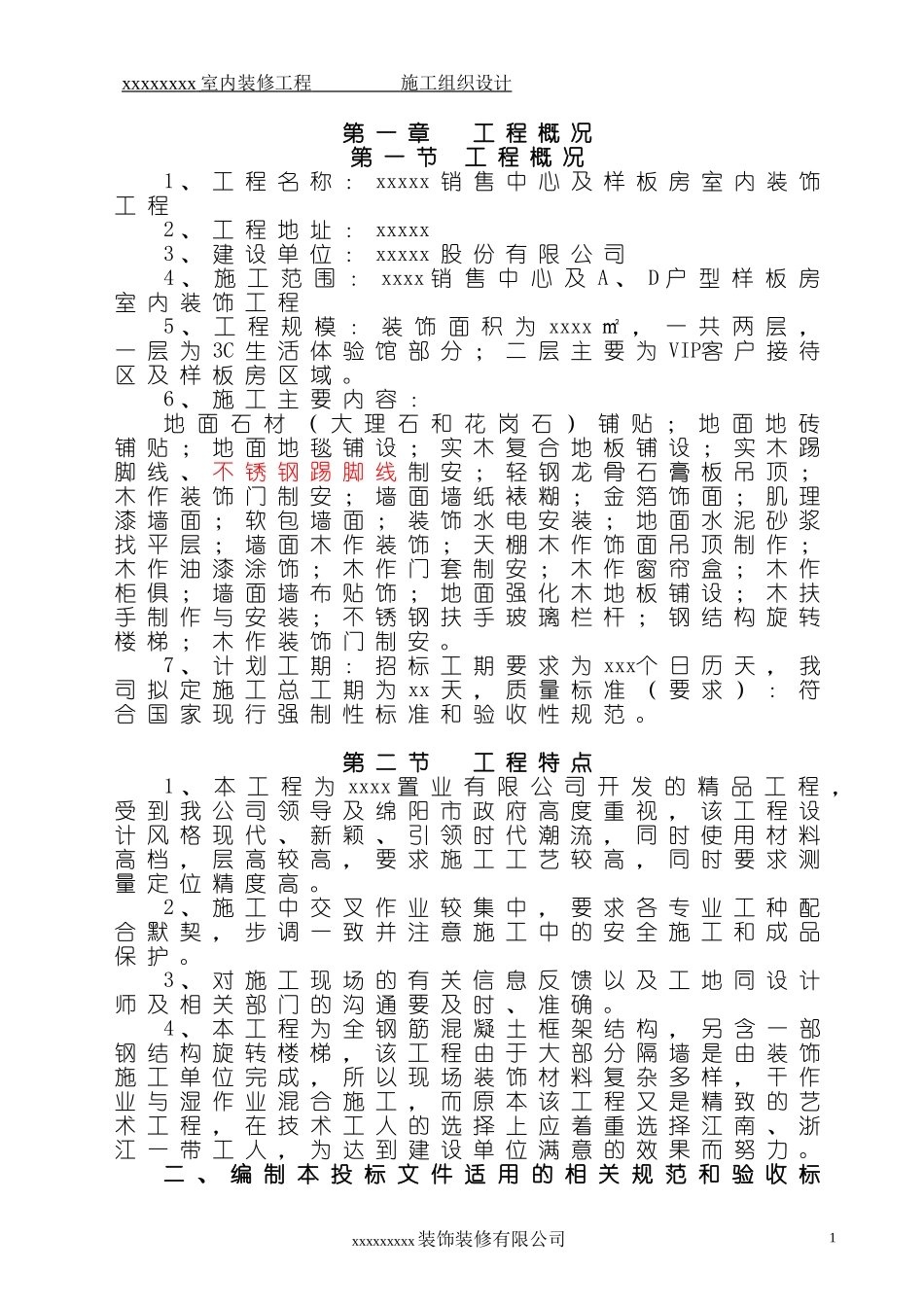 xxxxxxxx 室内装修工程　　　　施工组织设计

第一章　工程概况
第一节　工程概况

1、工程名称：xxxxx 销售中心及样板房室内装饰工程

2、工程地址：xxxxx

3、建设单位：xxxxx 股份有限公司

4、施工范围：xxxx 销售中心及 A、D 户型样板房室内装饰工程

5、工程规模：装饰面积为 xxxx ㎡，一共两层，一层为 3C 生活体验馆部分；二层主要为 VIP 客户接待区及样板房区域。

6、施工主要内容：

地面石材（大理石和花岗石）铺贴；地面地砖铺贴；地面地毯铺设；实木复合地板铺设；实木踢脚线、不锈钢踢脚线制安；轻钢龙骨石膏板吊顶；木作装饰门制安；墙面墙纸裱糊；金箔饰面；肌理漆墙面；软包墙面；装饰水电安装；地面水泥砂浆找平层；墙面木作装饰；天棚木作饰面吊顶制作；木作油漆涂饰；木作门套制安；木作窗帘盒；木作柜俱；墙面墙布贴饰；地面强化木地板铺设；木扶手制作与安装；不锈钢扶手玻璃栏杆；钢结构旋转楼梯；木作装饰门制安。

7、计划工期：招标工期要求为 xxx 个日历天，我司拟定施工总工期为 xx 天，质量标准（要求）：符合国家现行强制性标准和验收性规范。

第二节　工程特点

1、本工程为 xxxx 置业有限公司开发的精品工程，受到我公司领导及绵阳市政府高度重视，该工程设计风格现代、新颖、引领时代潮流，同时使用材料高档，层高较高，要求施工工艺较高，同时要求测量定位精度高。

2、施工中交叉作业较集中，要求各专业工种配合默契，步调一致并注意施工中的安全施工和成品保护。

3、对施工现场的有关信息反馈以及工地同设计师及相关部门的沟通要及时、准确。

4、本工程为全钢筋混凝土框架结构，另含一部钢结构旋转楼梯，该工程由于大部分隔墙是由装饰施工单位完成，所以现场装饰材料复杂多样，干作业与湿作业混合施工，而原本该工程又是精致的艺术工程，在技术工人的选择上应着重选择江南、浙江一带工人，为达到建设单位满意的效果而努力。

二、编制本投标文件适用的相关规范和验收标

xxxxxxxxx 装饰装修有限公司

1